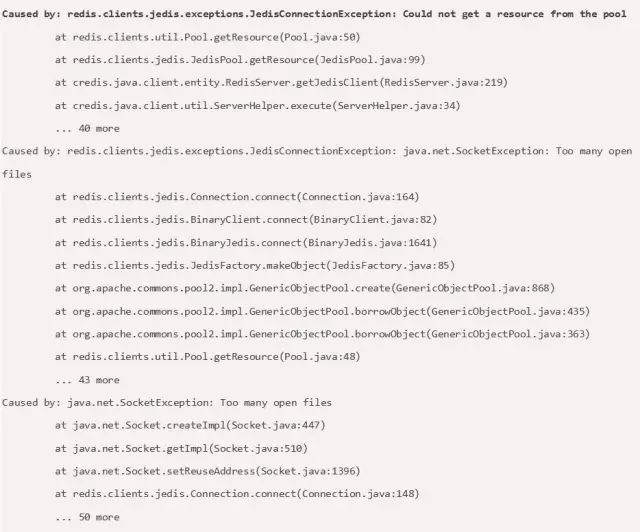 Caused by: redis.clients.jedis.exceptions.JedisConnectionException: Could not get a resource from the pool

at redis.clients.util.Pool.getResource(Pool.java:50)

at redis.clients.jedis.JedisPool.getResource(JedisPool.java:99)

at credis.java.client.entity.RedisServer.getJedisClient(RedisServer.java:219)

at credis.java.client.util.ServerHelper.execute(ServerHelper.java:34)

... 40 more

Caused by: redis.clients.jedis.exceptions.JedisConnectionException: java.net.SocketException: Too many open files

at redis.clients.jedis.Connection.connect(Connection.java:164)

at redis.clients.jedis.BinaryClient.connect(BinaryClient.java:82)

at redis.clients.jedis.BinaryJedis.connect(BinaryJedis.java:1641)

at redis.clients.jedis.JedisFactory.makeObject(JedisFactory.java:85)

at org.apache.commons.pool2.impl.GenericObjectPool.create(GenericObjectPool.java:868)

at org.apache.commons.pool2.impl.GenericObjectPool.borrowObject(GenericObjectPool.java:435)

at org.apache.commons.pool2.impl.GenericObjectPool.borrowObject(GenericObjectPool.java:363)

at redis.clients.util.Pool.getResource(Pool.java:48)

... 43 more

Caused by: java.net.SocketException: Too many open files

at java.net.Socket.createImpl(Socket.java:447)

at java.net.Socket.getImpl(Socket.java:510)

at java.net.Socket.setReuseAddress(Socket.java:1396)

at redis.clients.jedis.Connection.connect(Connection.java:148)

... 50 more